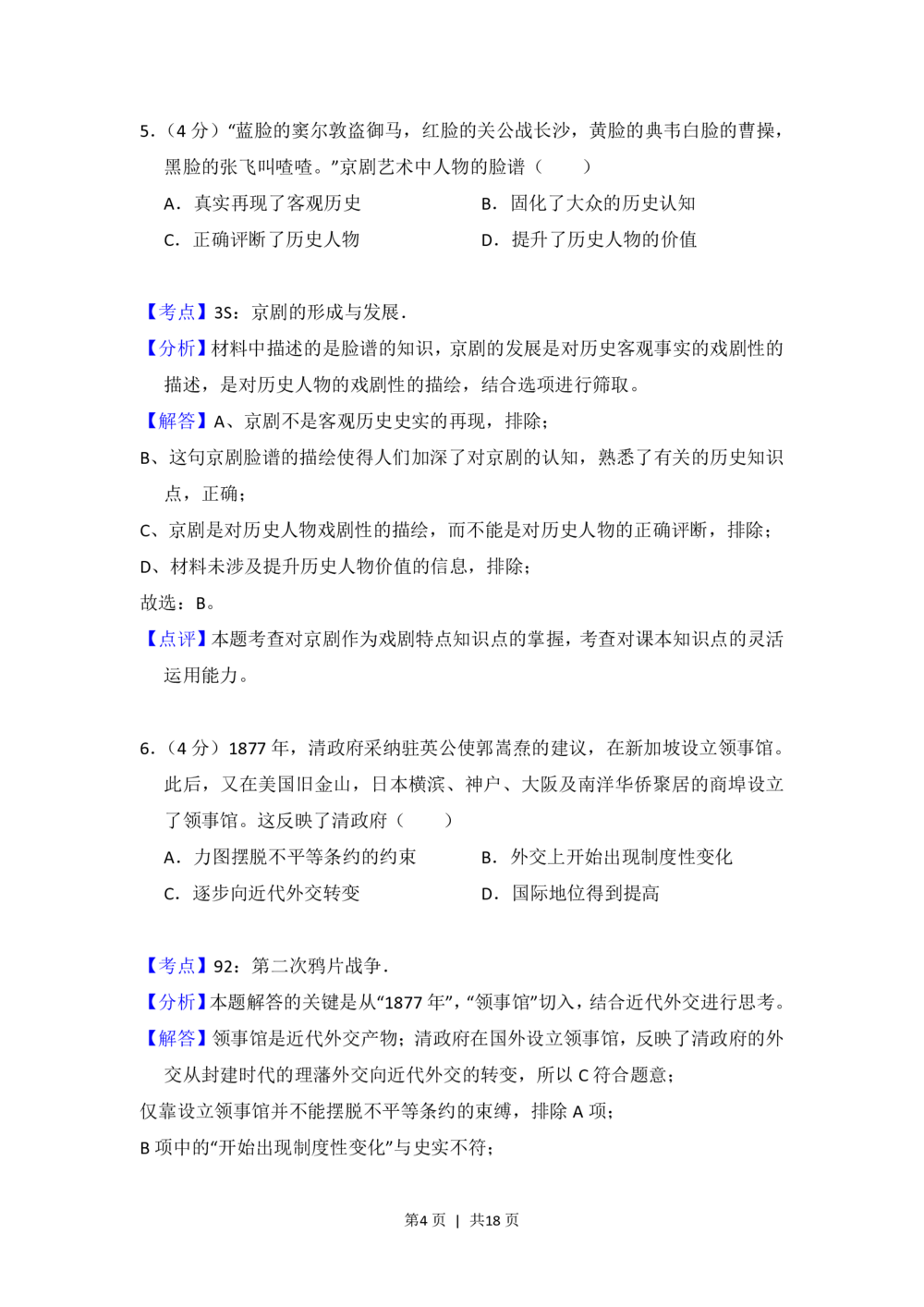 5.(4分)“蓝脸的窦尔敦盗御马，红脸的关公战长沙，黄脸的典韦白脸的曹操，黑脸的张飞叫喳喳。”京剧艺术中人物的脸谱(　　)

A.真实再现了客观历史　B.固化了大众的历史认知

C.正确评断了历史人物　D.提升了历史人物的价值

【考点】3S：京剧的形成与发展.

【分析】材料中描述的是脸谱的知识，京剧的发展是对历史客观事实的戏剧性的描述，是对历史人物的戏剧性的描绘，结合选项进行筛取。

【解答】A、京剧不是客观历史史实的再现，排除；

B、这句京剧脸谱的描绘使得人们加深了对京剧的认知，熟悉了有关的历史知识点，正确；

C、京剧是对历史人物戏剧性的描绘，而不能是对历史人物的正确评断，排除；

D、材料未涉及提升历史人物价值的信息，排除；

故选：B。

【点评】本题考查对京剧作为戏剧特点知识点的掌握，考查对课本知识点的灵活运用能力。

6.(4分)1877年，清政府采纳驻英公使郭嵩焘的建议，在新加坡设立领事馆。此后，又在美国旧金山，日本横滨、神户、大阪及南洋华侨聚居的商埠设立了领事馆。这反映了清政府(　　)

A.力图摆脱不平等条约的约束　B.外交上开始出现制度性变化

C.逐步向近代外交转变　D.国际地位得到提高

【考点】92：第二次鸦片战争.

【分析】本题解答的关键是从“1877年”，“领事馆”切入，结合近代外交进行思考。

【解答】领事馆是近代外交产物；清政府在国外设立领事馆，反映了清政府的外交从封建时代的理藩外交向近代外交的转变，所以C符合题意；

仅靠设立领事馆并不能摆脱不平等条约的束缚，排除A项；

B项中的“开始出现制度性变化”与史实不符；

第4页 | 共18页